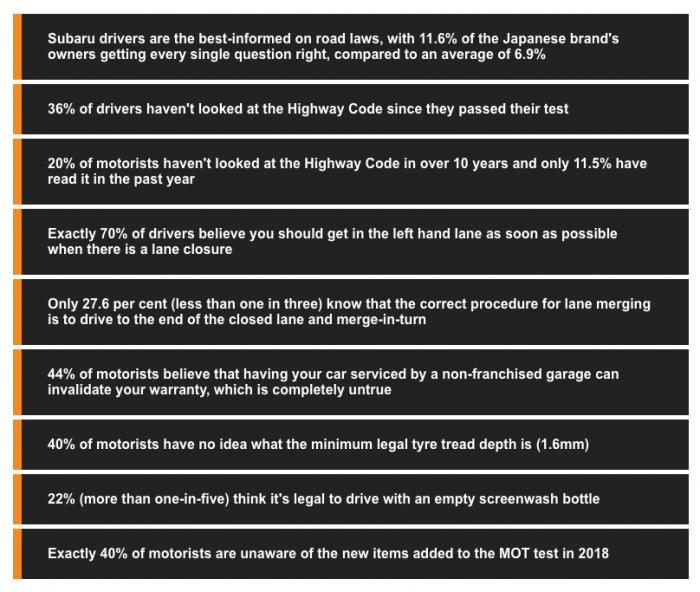 Subaru drivers are the best-informed on road laws, with 11.6% of the Japanese brand's owners getting every single question right, compared to an average of 6.9%

36% of drivers haven't looked at the Highway Code since they passed their test

20% of motorists haven't looked at the Highway Code in over 10 years and only 11.5% have read it in the past year

Exactly 70% of drivers believe you should get in the left hand lane as soon as possible when there is a lane closure

Only 27.6 per cent (less than one in three) know that the correct procedure for lane merging is to drive to the end of the closed lane and merge-in-turn

44% of motorists believe that having your car serviced by a non-franchised garage can invalidate your warranty, which is completely untrue

40% of motorists have no idea what the minimum legal tyre tread depth is (1.6mm)

22% (more than one-in-five) think it's legal to drive with an empty screenwash bottle

Exactly 40% of motorists are unaware of the new items added to the MOT test in 2018